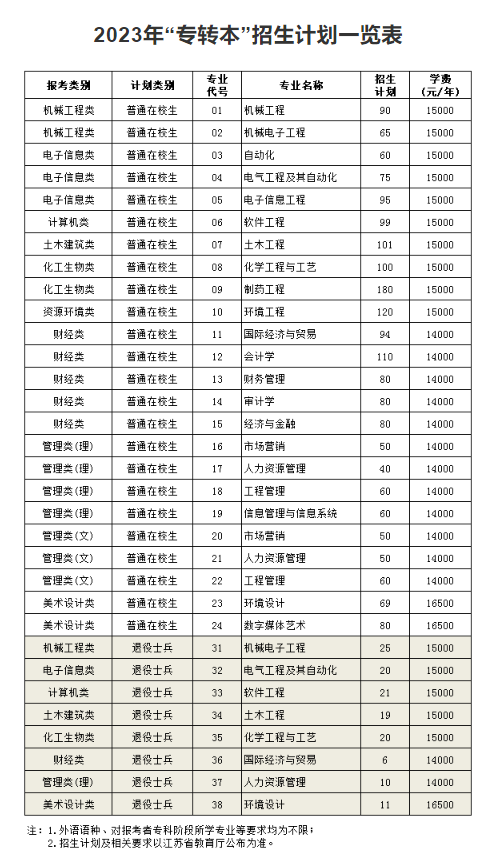 2023年“专转本”招生计划一览表

| 报考类别 | 计划类别 | 专业代号 | 专业名称 | 招生计划 | 学费（元/年） |
|---|---|---|---|---|---|
| 机械工程类 | 普通在校生 | 01 | 机械工程 | 90 | 15000 |
| 机械工程类 | 普通在校生 | 02 | 机械电子工程 | 65 | 15000 |
| 电子信息类 | 普通在校生 | 03 | 自动化 | 60 | 15000 |
| 电子信息类 | 普通在校生 | 04 | 电气工程及其自动化 | 75 | 15000 |
| 电子信息类 | 普通在校生 | 05 | 电子信息工程 | 95 | 15000 |
| 计算机类 | 普通在校生 | 06 | 软件工程 | 99 | 15000 |
| 土木建筑类 | 普通在校生 | 07 | 土木工程 | 101 | 15000 |
| 化工生物类 | 普通在校生 | 08 | 化学工程与工艺 | 100 | 15000 |
| 化工生物类 | 普通在校生 | 09 | 制药工程 | 180 | 15000 |
| 资源环境类 | 普通在校生 | 10 | 环境工程 | 120 | 15000 |
| 财经类 | 普通在校生 | 11 | 国际经济与贸易 | 94 | 14000 |
| 财经类 | 普通在校生 | 12 | 会计学 | 110 | 14000 |
| 财经类 | 普通在校生 | 13 | 财务管理 | 80 | 14000 |
| 财经类 | 普通在校生 | 14 | 审计学 | 80 | 14000 |
| 财经类 | 普通在校生 | 15 | 经济与金融 | 80 | 14000 |
| 管理类(理) | 普通在校生 | 16 | 市场营销 | 50 | 14000 |
| 管理类(理) | 普通在校生 | 17 | 人力资源管理 | 40 | 14000 |
| 管理类(理) | 普通在校生 | 18 | 工程管理 | 60 | 14000 |
| 管理类(理) | 普通在校生 | 19 | 信息管理与信息系统 | 60 | 14000 |
| 管理类(文) | 普通在校生 | 20 | 市场营销 | 50 | 14000 |
| 管理类(文) | 普通在校生 | 21 | 人力资源管理 | 50 | 14000 |
| 管理类(文) | 普通在校生 | 22 | 工程管理 | 60 | 14000 |
| 美术设计类 | 普通在校生 | 23 | 环境设计 | 69 | 16500 |
| 美术设计类 | 普通在校生 | 24 | 数字媒体艺术 | 80 | 16500 |
| 机械工程类 | 退役士兵 | 31 | 机械电子工程 | 25 | 15000 |
| 电子信息类 | 退役士兵 | 32 | 电气工程及其自动化 | 20 | 15000 |
| 计算机类 | 退役士兵 | 33 | 软件工程 | 21 | 15000 |
| 土木建筑类 | 退役士兵 | 34 | 土木工程 | 19 | 15000 |
| 化工生物类 | 退役士兵 | 35 | 化学工程与工艺 | 20 | 15000 |
| 财经类 | 退役士兵 | 36 | 国际经济与贸易 | 6 | 14000 |
| 管理类(理) | 退役士兵 | 37 | 人力资源管理 | 10 | 14000 |
| 美术设计类 | 退役士兵 | 38 | 环境设计 | 11 | 16500 |

注：1.外语语种、对报考者专科阶段所学专业等要求均为不限；
2.招生计划及相关要求以江苏省教育厅公布为准。